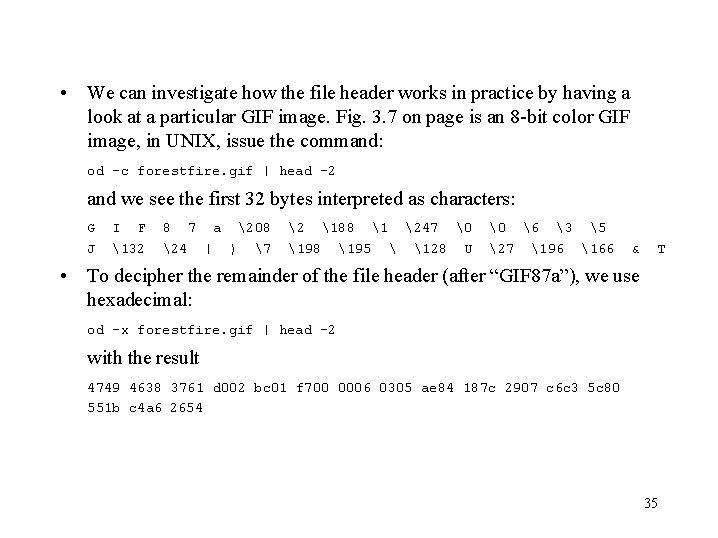 • We can investigate how the file header works in practice by having a look at a particular GIF image. Fig. 3.7 on page is an 8-bit color GIF image, in UNIX, issue the command:

od -c forestfire.gif | head -2

and we see the first 32 bytes interpreted as characters:

G I F 8 7 a \208 \2 \188 \1 \247 \0 \0 \6 \3 \5
J \132 \24 | ) \7 \198 \195 \ \128 U \27 \196 \166 & T

• To decipher the remainder of the file header (after “GIF87a”), we use hexadecimal:

od -x forestfire.gif | head -2

with the result

4749 4638 3761 d002 bc01 f700 0006 0305 ae84 187c 2907 c6c3 5c80
551b c4a6 2654

35